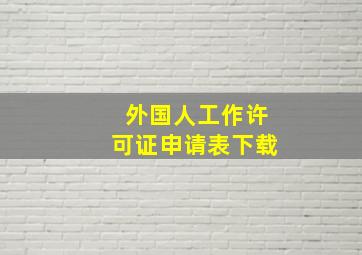 外国人工作许可证申请表下载